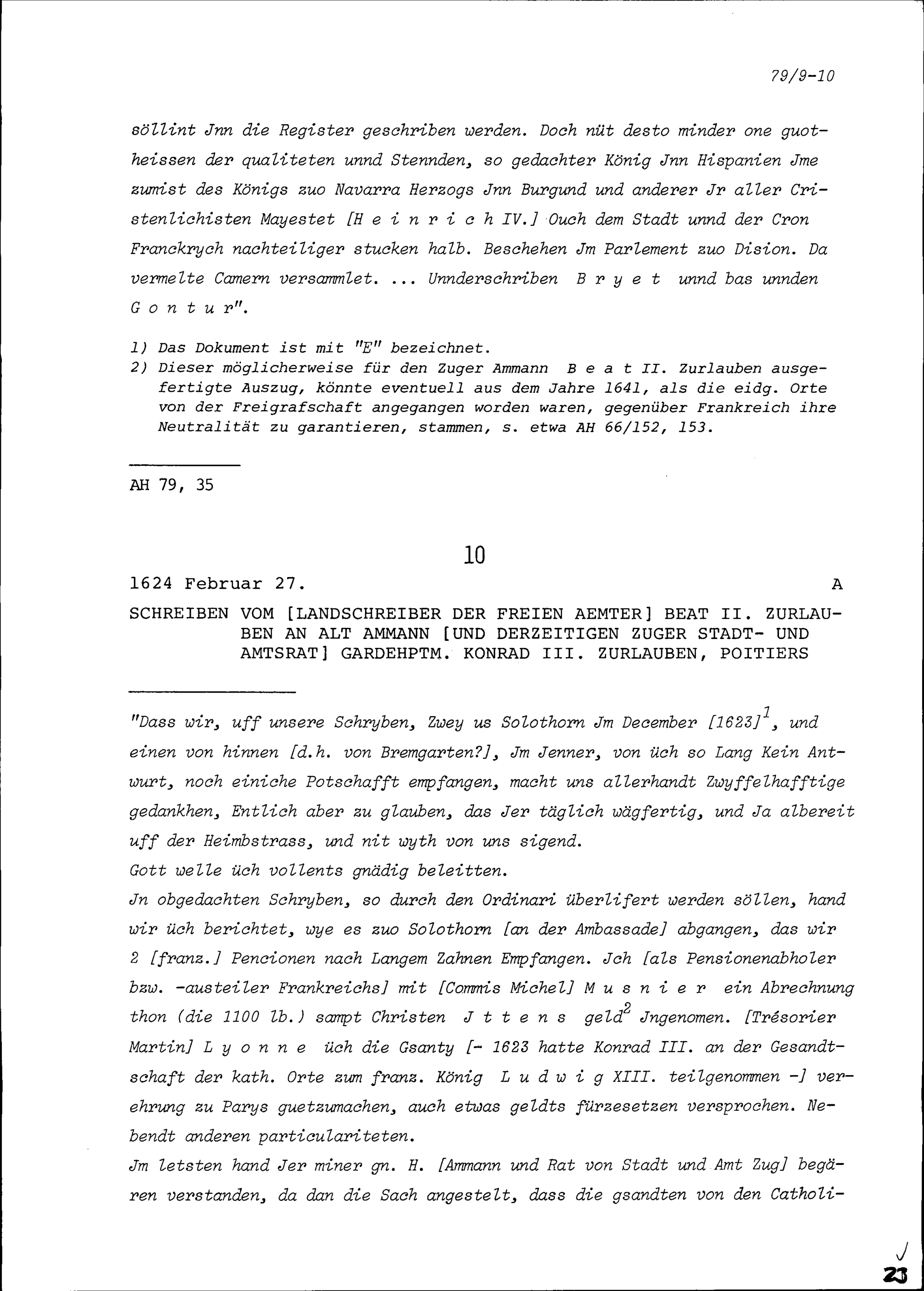 79/9-10

söllint Jnn die Register geschriben werden. Doch nüt desto minder one guotheissen der qualiteten unnd Stennden, so gedachter König Jnn Hispanien Jme zumist des Königs zuo Navarra Herzogs Jnn Burgund und anderer Jr aller Cristenlichisten Mayestet [H e i n r i c h IV.] Ouch dem Stadt unnd der Cron Franckrych nachteiliger stucken halb. Beschehen Jm Parlement zuo Dision. Da vermelte Camern versammlet. ... Unnderschriben B r y e t unnd bas unnden G o n t u r".

1) Das Dokument ist mit "E" bezeichnet.
2) Dieser möglicherweise für den Zuger Ammann B e a t II. Zurlauben ausgefertigte Auszug, könnte eventuell aus dem Jahre 1641, als die eidg. Orte von der Freigrafschaft angegangen worden waren, gegenüber Frankreich ihre Neutralität zu garantieren, stammen, s. etwa AH 66/152, 153.

AH 79, 35

10

1624 Februar 27. A

SCHREIBEN VOM [LANDSCHREIBER DER FREIEN AEMTER] BEAT II. ZURLAUBEN AN ALT AMMANN [UND DERZEITIGEN ZUGER STADT- UND AMTSRAT] GARDEHPTM. KONRAD III. ZURLAUBEN, POITIERS

"Dass wir, uff unsere Schryben, Zwey us Solothorn Jm December [1623]$^1$, und einen von hinnen [d.h. von Bremgarten?], Jm Jenner, von üch so Lang Kein Antwurt, noch einiche Potschafft empfangen, macht uns allerhandt Zwyffelhafftige gedankhen, Entlich aber zu glauben, das Jer täglich wägfertig, und Ja albereit uff der Heimbstrass, und nit wyth von uns sigend.
Gott welle üch vollents gnädig beleitten.
Jn obgedachten Schryben, so durch den Ordinari überlifert werden söllen, hand wir üch berichtet, wye es zuo Solothorn [an der Ambassade] abgangen, das wir 2 [franz.] Pencionen nach Langem Zahnen Empfangen. Jch [als Pensionenabholer bzw. -austeiler Frankreichs] mit [Commis Michel] M u s n i e r ein Abrechnung thon (die 1100 lb.) sampt Christen J t t e n s geld$^2$ Jngenomen. [Trésorier Martin] L y o n n e üch die Gsanty [- 1623 hatte Konrad III. an der Gesandtschaft der kath. Orte zum franz. König L u d w i g XIII. teilgenommen -] verehrung zu Parys guetzumachen, auch etwas geldts fürzesetzen versprochen. Nebendt anderen particulariteten.
Jm letsten hand Jer miner gn. H. [Ammann und Rat von Stadt und Amt Zug] begären verstanden, da dan die Sach angestelt, dass die gsandten von den Catholi-

23